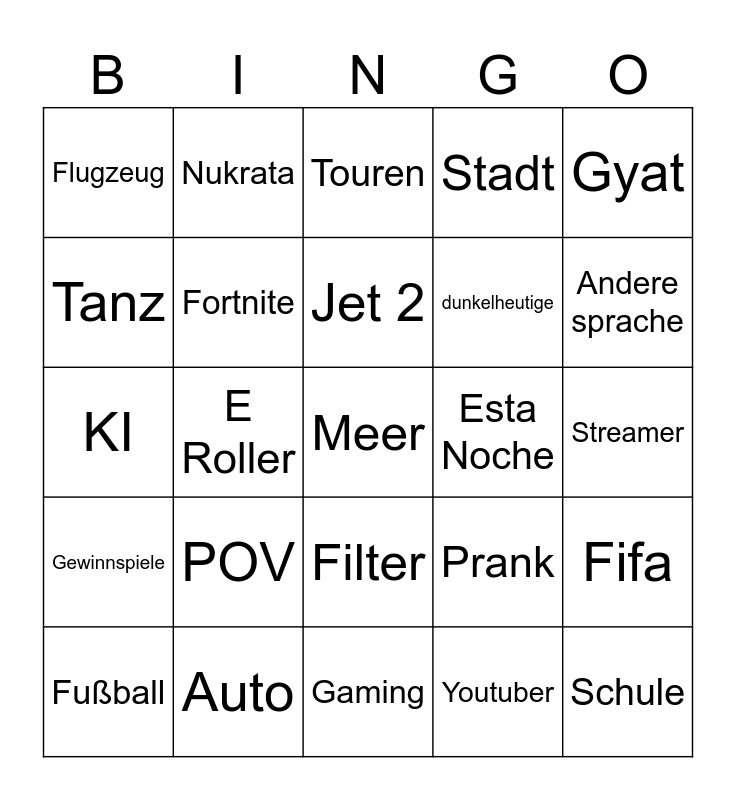 | B | I | N | G | O |
|---|---|---|---|---|
| Flugzeug | Nukrata | Touren | Stadt | Gyat |
| Tanz | Fortnite | Jet 2 | dunkelheutige | Andere sprache |
| KI | E Roller | Meer | Esta Noche | Streamer |
| Gewinnspiele | POV | Filter | Prank | Fifa |
| Fußball | Auto | Gaming | Youtuber | Schule |